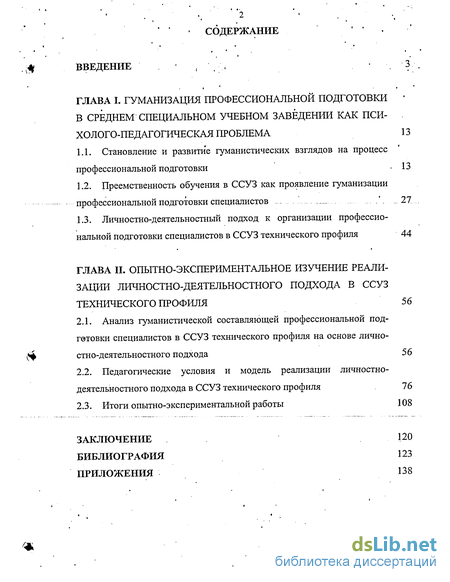 2

СОДЕРЖАНИЕ

ВВЕДЕНИЕ 3

ГЛАВА I. ГУМАНИЗАЦИЯ ПРОФЕССИОНАЛЬНОЙ ПОДГОТОВКИ В СРЕДНЕМ СПЕЦИАЛЬНОМ УЧЕБНОМ ЗАВЕДЕНИИ КАК ПСИХОЛОГО-ПЕДАГОГИЧЕСКАЯ ПРОБЛЕМА 13

1.1. Становление и развитие гуманистических взглядов на процесс профессиональной подготовки 13

1.2. Преемственность обучения в ССУЗ как проявление гуманизации профессиональной подготовки специалистов 27

1.3. Личностно-деятельностный подход к организации профессиональной подготовки специалистов в ССУЗ технического профиля 44

ГЛАВА II. ОПЫТНО-ЭКСПЕРИМЕНТАЛЬНОЕ ИЗУЧЕНИЕ РЕАЛИЗАЦИИ ЛИЧНОСТНО-ДЕЯТЕЛЬНОСТНОГО ПОДХОДА В ССУЗ ТЕХНИЧЕСКОГО ПРОФИЛЯ 56

2.1. Анализ гуманистической составляющей профессиональной подготовки специалистов в ССУЗ технического профиля на основе личностно-деятельностного подхода 56

2.2. Педагогические условия и модель реализации личностно-деятельностного подхода в ССУЗ технического профиля 76

2.3. Итоги опытно-экспериментальной работы 108

ЗАКЛЮЧЕНИЕ 120

БИБЛИОГРАФИЯ 123

ПРИЛОЖЕНИЯ 138

dsLib.net
библиотека диссертаций